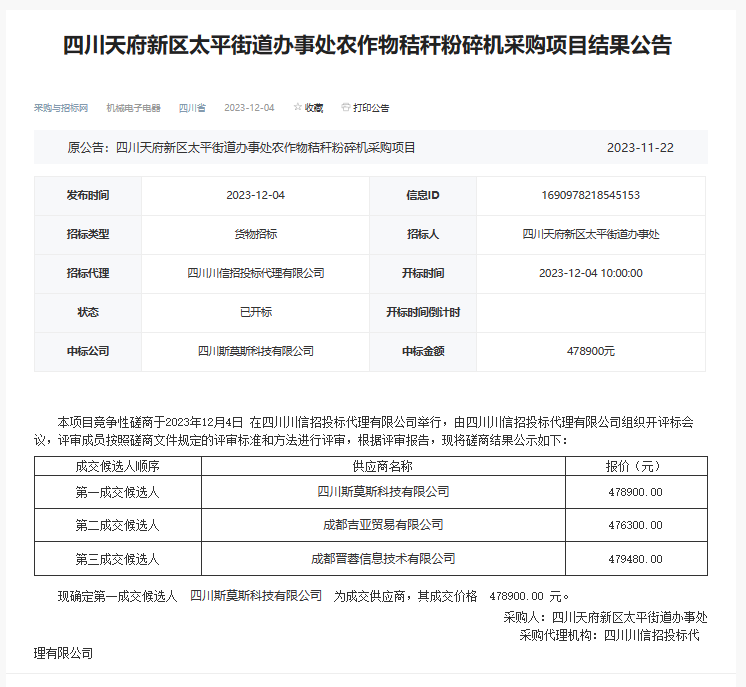 四川天府新区太平街道办事处农作物秸秆粉碎机采购项目结果公告

采购与招标网　机械电子电器　四川省　2023-12-04　☆ 收藏　打印公告

原公告：四川天府新区太平街道办事处农作物秸秆粉碎机采购项目　2023-11-22

| 发布时间 | 2023-12-04 | 信息ID | 1690978218545153 |
|---|---|---|---|
| 招标类型 | 货物招标 | 招标人 | 四川天府新区太平街道办事处 |
| 招标代理 | 四川川信招投标代理有限公司 | 开标时间 | 2023-12-04 10:00:00 |
| 状态 | 已开标 | 开标时间倒计时 | |
| 中标公司 | 四川斯莫斯科技有限公司 | 中标金额 | 478900元 |

本项目竞争性磋商于2023年12月4日 在四川川信招投标代理有限公司举行，由四川川信招投标代理有限公司组织开评标会议，评审成员按照磋商文件规定的评审标准和方法进行评审，根据评审报告，现将磋商结果公示如下：

| 成交候选人顺序 | 供应商名称 | 报价（元） |
|---|---|---|
| 第一成交候选人 | 四川斯莫斯科技有限公司 | 478900.00 |
| 第二成交候选人 | 成都吉亚贸易有限公司 | 476300.00 |
| 第三成交候选人 | 成都晋蓉信息技术有限公司 | 479480.00 |

现确定第一成交候选人　四川斯莫斯科技有限公司　为成交供应商，其成交价格　478900.00 元。

采购人：四川天府新区太平街道办事处
采购代理机构：四川川信招投标代理有限公司